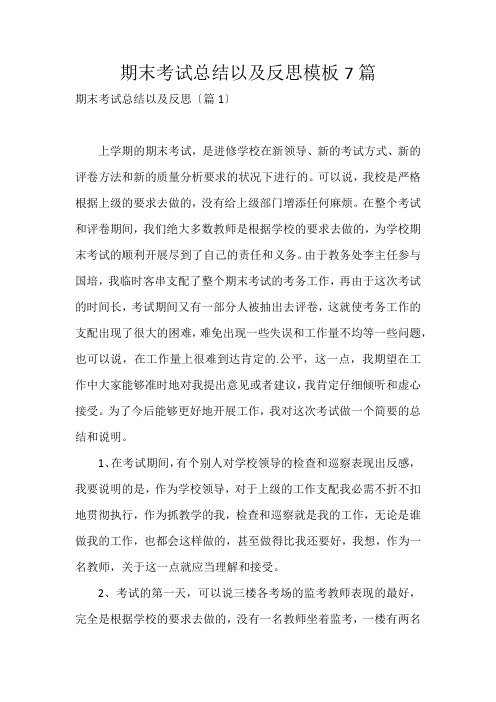 期末考试总结以及反思模板 7 篇

期末考试总结以及反思〔篇 1〕

上学期的期末考试，是进修学校在新领导、新的考试方式、新的评卷方法和新的质量分析要求的状况下进行的。可以说，我校是严格根据上级的要求去做的，没有给上级部门增添任何麻烦。在整个考试和评卷期间，我们绝大多数教师是根据学校的要求去做的，为学校期末考试的顺利开展尽到了自己的责任和义务。由于教务处李主任参与国培，我临时客串支配了整个期末考试的考务工作，再由于这次考试的时间长，考试期间又有一部分人被抽出去评卷，这就使考务工作的支配出现了很大的困难，难免出现一些失误和工作量不均等一些问题，也可以说，在工作量上很难到达肯定的.公平，这一点，我期望在工作中大家能够准时地对我提出意见或者建议，我肯定仔细倾听和虚心接受。为了今后能够更好地开展工作，我对这次考试做一个简要的总结和说明。

1、在考试期间，有个别人对学校领导的检查和巡察表现出反感，我要说明的是，作为学校领导，对于上级的工作支配我必需不折不扣地贯彻执行，作为抓教学的我，检查和巡察就是我的工作，无论是谁做我的工作，也都会这样做的，甚至做得比我还要好，我想，作为一名教师，关于这一点就应当理解和接受。

2、考试的第一天，可以说三楼各考场的监考教师表现的最好，完全是根据学校的要求去做的，没有一名教师坐着监考，一楼有两名